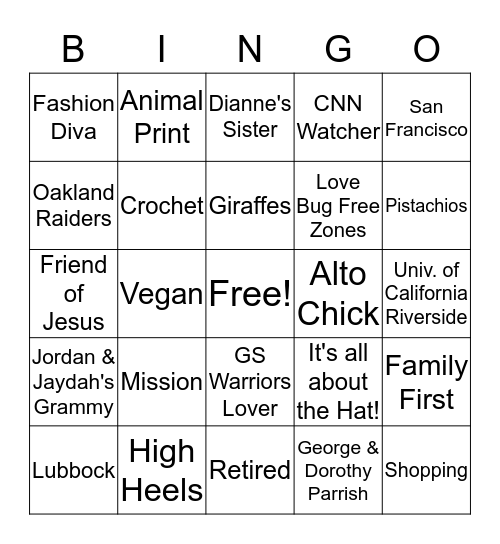 | B | I | N | G | O |
|---|---|---|---|---|
| Fashion Diva | Animal Print | Dianne's Sister | CNN Watcher | San Francisco |
| Oakland Raiders | Crochet | Giraffes | Love Bug Free Zones | Pistachios |
| Friend of Jesus | Vegan | Free! | Alto Chick | Univ. of California Riverside |
| Jordan & Jaydah's Grammy | Mission | GS Warriors Lover | It's all about the Hat! | Family First |
| Lubbock | High Heels | Retired | George & Dorothy Parrish | Shopping |